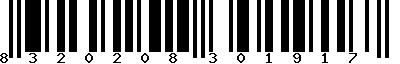 8 3 2 0 2 0 8 3 0 1 9 1 7